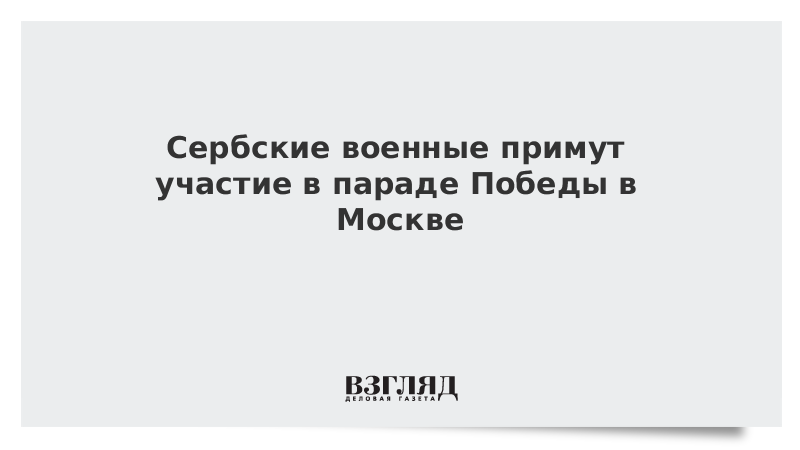 Сербские военные примут участие в параде Победы в Москве

ВЗГЛЯД
ДЕЛОВАЯ ГАЗЕТА